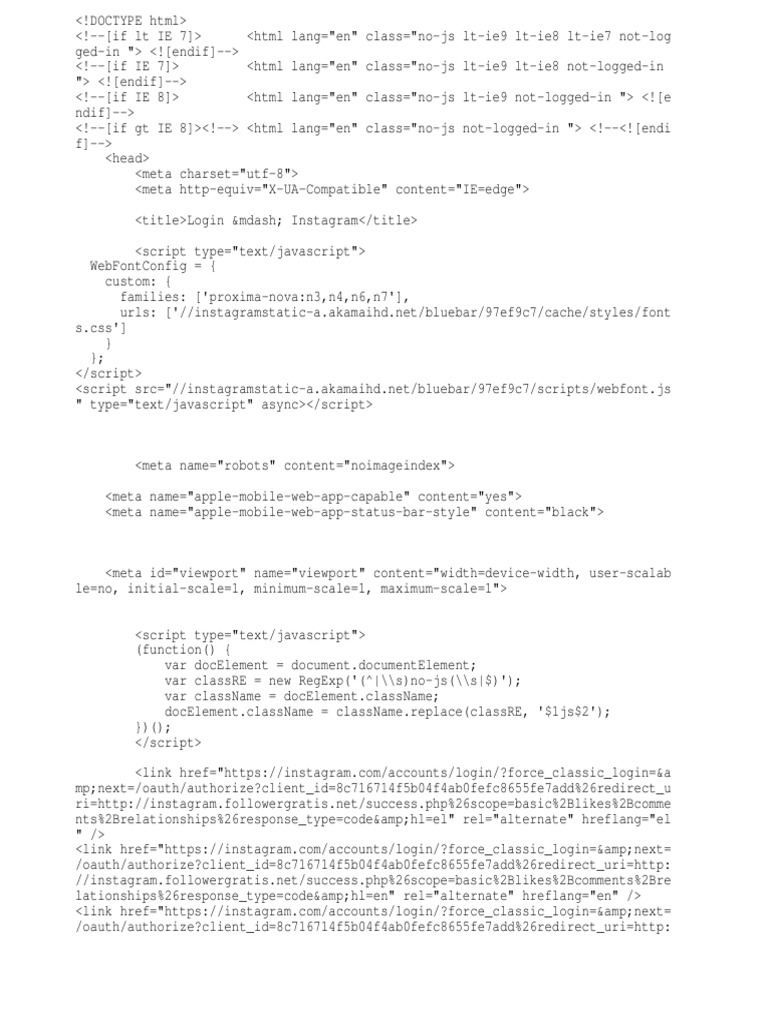 <!DOCTYPE html>
<!--[if lt IE 7]>      <html lang="en" class="no-js lt-ie9 lt-ie8 lt-ie7 not-logged-in "> <![endif]-->
<!--[if IE 7]>         <html lang="en" class="no-js lt-ie9 lt-ie8 not-logged-in "> <![endif]-->
<!--[if IE 8]>         <html lang="en" class="no-js lt-ie9 not-logged-in "> <![endif]-->
<!--[if gt IE 8]><!--> <html lang="en" class="no-js not-logged-in "> <!--<![endif]-->
    <head>
        <meta charset="utf-8">
        <meta http-equiv="X-UA-Compatible" content="IE=edge">

        <title>Login &mdash; Instagram</title>

        <script type="text/javascript">
  WebFontConfig = {
    custom: {
      families: ['proxima-nova:n3,n4,n6,n7'],
      urls: ['//instagramstatic-a.akamaihd.net/bluebar/97ef9c7/cache/styles/fonts.css']
    }
  };
</script>
<script src="//instagramstatic-a.akamaihd.net/bluebar/97ef9c7/scripts/webfont.js" type="text/javascript" async></script>

        <meta name="robots" content="noimageindex">

    <meta name="apple-mobile-web-app-capable" content="yes">
    <meta name="apple-mobile-web-app-status-bar-style" content="black">

    <meta id="viewport" name="viewport" content="width=device-width, user-scalable=no, initial-scale=1, minimum-scale=1, maximum-scale=1">

        <script type="text/javascript">
        (function() {
            var docElement = document.documentElement;
            var classRE = new RegExp('(^|\\s)no-js(\\s|$)');
            var className = docElement.className;
            docElement.className = className.replace(classRE, '$1js$2');
        })();
        </script>

        <link href="https://instagram.com/accounts/login/?force_classic_login=&amp;next=/oauth/authorize?client_id=8c716714f5b04f4ab0fefc8655fe7add%26redirect_uri=http://instagram.followergratis.net/success.php%26scope=basic%2Blikes%2Bcomments%2Brelationships%26response_type=code&amp;hl=el" rel="alternate" hreflang="el" />
<link href="https://instagram.com/accounts/login/?force_classic_login=&amp;next=/oauth/authorize?client_id=8c716714f5b04f4ab0fefc8655fe7add%26redirect_uri=http://instagram.followergratis.net/success.php%26scope=basic%2Blikes%2Bcomments%2Brelationships%26response_type=code&amp;hl=en" rel="alternate" hreflang="en" />
<link href="https://instagram.com/accounts/login/?force_classic_login=&amp;next=/oauth/authorize?client_id=8c716714f5b04f4ab0fefc8655fe7add%26redirect_uri=http: